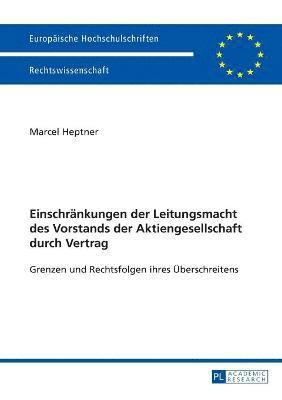 Europäische Hochschulschriften

Rechtswissenschaft

Marcel Heptner

Einschränkungen der Leitungsmacht des Vorstands der Aktiengesellschaft durch Vertrag

Grenzen und Rechtsfolgen ihres Überschreitens

PL ACADEMIC RESEARCH